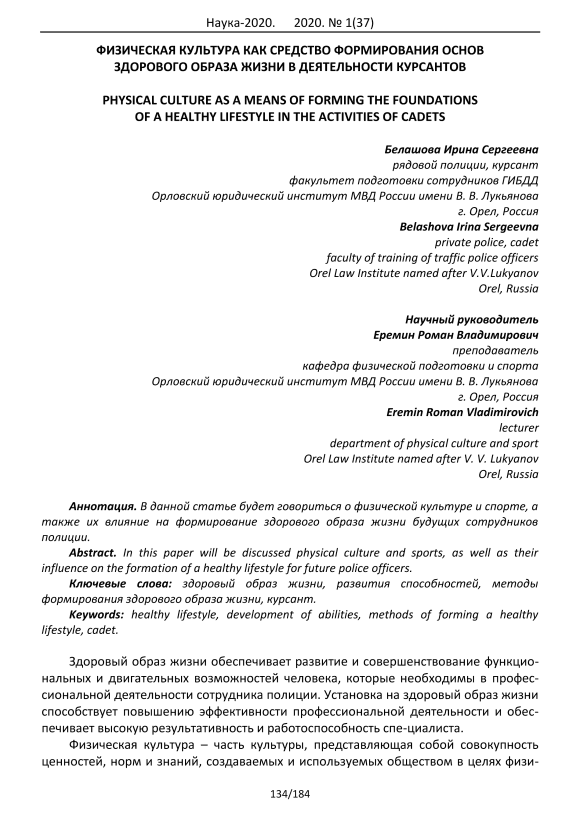 Наука-2020. 2020. № 1(37)

ФИЗИЧЕСКАЯ КУЛЬТУРА КАК СРЕДСТВО ФОРМИРОВАНИЯ ОСНОВ ЗДОРОВОГО ОБРАЗА ЖИЗНИ В ДЕЯТЕЛЬНОСТИ КУРСАНТОВ

PHYSICAL CULTURE AS A MEANS OF FORMING THE FOUNDATIONS OF A HEALTHY LIFESTYLE IN THE ACTIVITIES OF CADETS

Белашова Ирина Сергеевна
рядовой полиции, курсант
факультет подготовки сотрудников ГИБДД
Орловский юридический институт МВД России имени В. В. Лукьянова
г. Орел, Россия
Belashova Irina Sergeevna
private police, cadet
faculty of training of traffic police officers
Orel Law Institute named after V.V.Lukyanov
Orel, Russia

Научный руководитель
Еремин Роман Владимирович
преподаватель
кафедра физической подготовки и спорта
Орловский юридический институт МВД России имени В. В. Лукьянова
г. Орел, Россия
Eremin Roman Vladimirovich
lecturer
department of physical culture and sport
Orel Law Institute named after V. V. Lukyanov
Orel, Russia

Аннотация. В данной статье будет говориться о физической культуре и спорте, а также их влияние на формирование здорового образа жизни будущих сотрудников полиции.

Abstract. In this paper will be discussed physical culture and sports, as well as their influence on the formation of a healthy lifestyle for future police officers.

Ключевые слова: здоровый образ жизни, развития способностей, методы формирования здорового образа жизни, курсант.

Keywords: healthy lifestyle, development of abilities, methods of forming a healthy lifestyle, cadet.

Здоровый образ жизни обеспечивает развитие и совершенствование функциональных и двигательных возможностей человека, которые необходимы в профессиональной деятельности сотрудника полиции. Установка на здоровый образ жизни способствует повышению эффективности профессиональной деятельности и обеспечивает высокую результативность и работоспособность спе-циалиста.

Физическая культура – часть культуры, представляющая собой совокупность ценностей, норм и знаний, создаваемых и используемых обществом в целях физи-

134/184